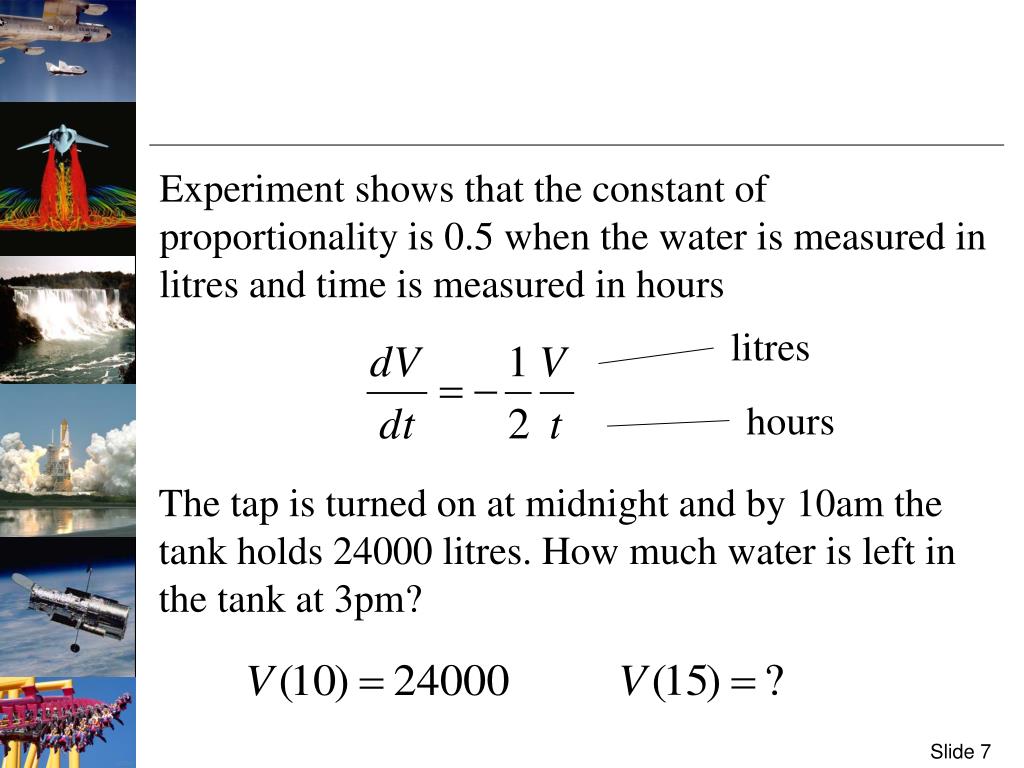 Experiment shows that the constant of proportionality is 0.5 when the water is measured in litres and time is measured in hours

$\frac{dV}{dt} = -\frac{1}{2}\frac{V}{t}$

litres

hours

The tap is turned on at midnight and by 10am the tank holds 24000 litres. How much water is left in the tank at 3pm?

$V(10) = 24000$ $V(15) = ?$

Slide 7